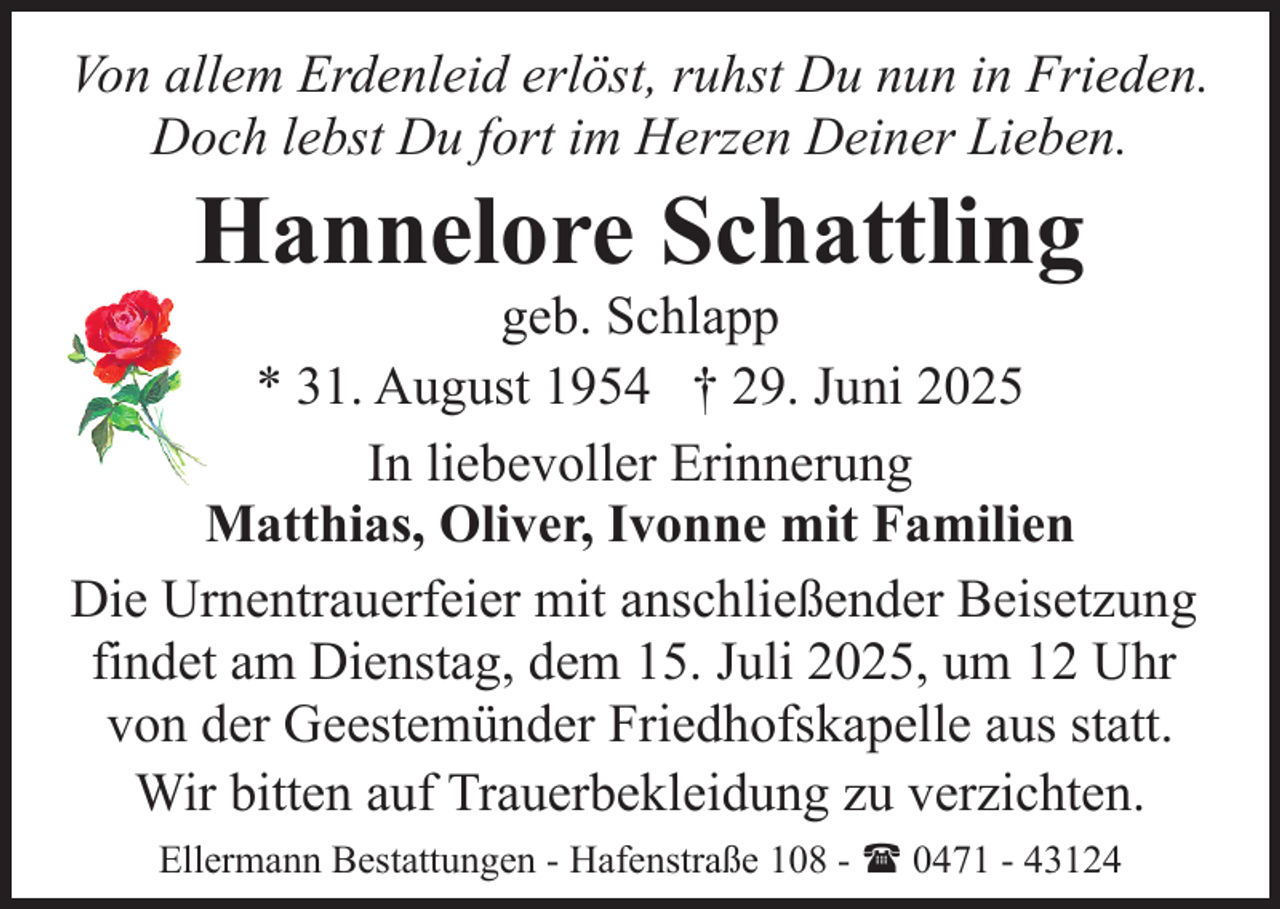 Von allem Erdenleid erlöst, ruhst Du nun in Frieden. Doch lebst Du fort im Herzen Deiner Lieben.

Hannelore Schattling

geb. Schlapp

* 31. August 1954 † 29. Juni 2025

In liebevoller Erinnerung
Matthias, Oliver, Ivonne mit Familien

Die Urnentrauerfeier mit anschließender Beisetzung findet am Dienstag, dem 15. Juli 2025, um 12 Uhr von der Geestemünder Friedhofskapelle aus statt.

Wir bitten auf Trauerbekleidung zu verzichten.

Ellermann Bestattungen - Hafenstraße 108 - ☎ 0471 - 43124